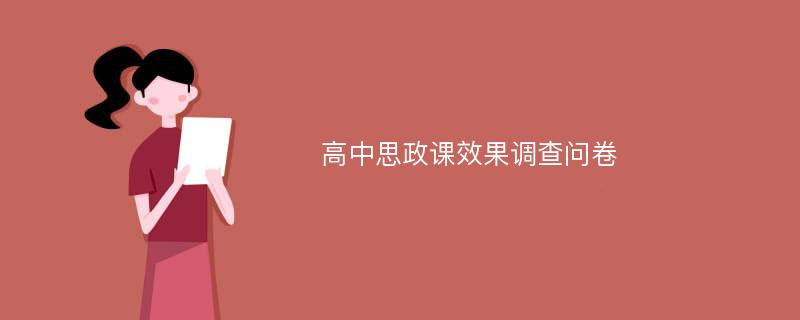 高中思政课效果调查问卷